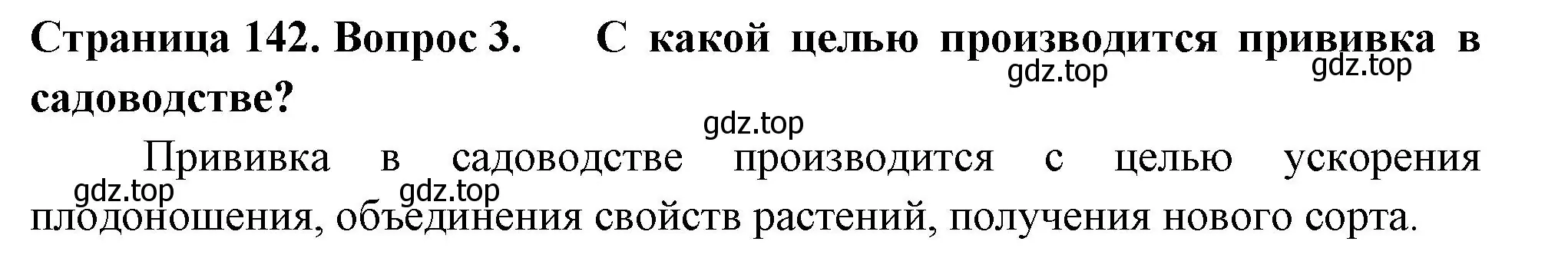 Страница 142. Вопрос 3. С какой целью производится прививка в садоводстве?

gdz.top gdz.top gdz.top

Прививка в садоводстве производится с целью ускорения плодоношения, объединения свойств растений, получения нового сорта.

gdz.top gdz.top